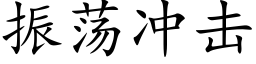 振荡冲击